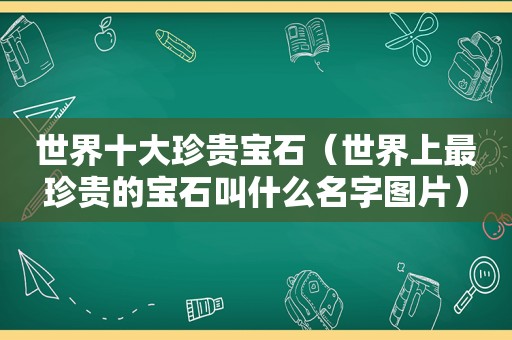 世界十大珍贵宝石（世界上最珍贵的宝石叫什么名字图片）